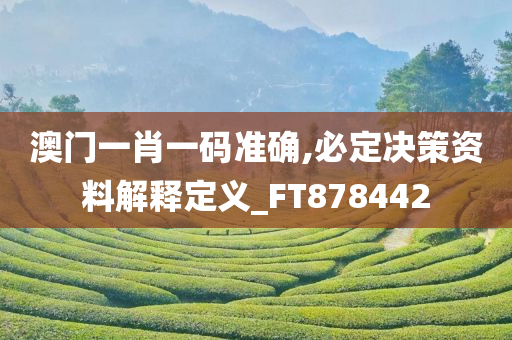 澳门一肖一码准确,必定决策资料解释定义_FT878442